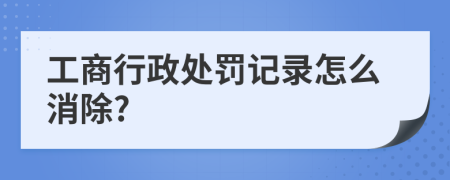 工商行政处罚记录怎么消除?